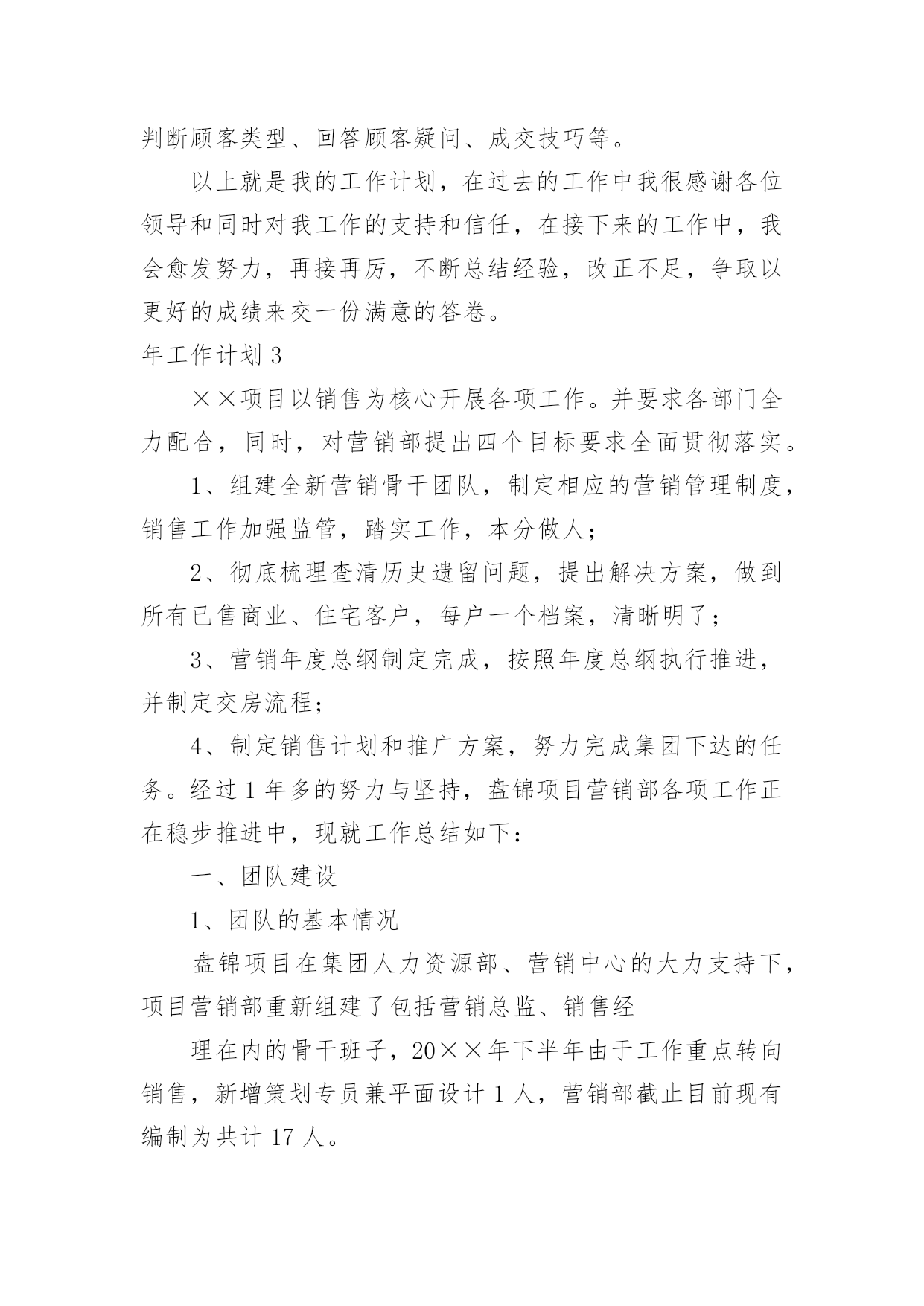 判断顾客类型、回答顾客疑问、成交技巧等。

以上就是我的工作计划，在过去的工作中我很感谢各位领导和同时对我工作的支持和信任，在接下来的工作中，我会愈发努力，再接再厉，不断总结经验，改正不足，争取以更好的成绩来交一份满意的答卷。

年工作计划 3

××项目以销售为核心开展各项工作。并要求各部门全力配合，同时，对营销部提出四个目标要求全面贯彻落实。

1、组建全新营销骨干团队，制定相应的营销管理制度，销售工作加强监管，踏实工作，本分做人；

2、彻底梳理查清历史遗留问题，提出解决方案，做到所有已售商业、住宅客户，每户一个档案，清晰明了；

3、营销年度总纲制定完成，按照年度总纲执行推进，并制定交房流程；

4、制定销售计划和推广方案，努力完成集团下达的任务。经过 1 年多的努力与坚持，盘锦项目营销部各项工作正在稳步推进中，现就工作总结如下：

一、团队建设

1、团队的基本情况

盘锦项目在集团人力资源部、营销中心的大力支持下，项目营销部重新组建了包括营销总监、销售经

理在内的骨干班子，20××年下半年由于工作重点转向销售，新增策划专员兼平面设计 1 人，营销部截止目前现有编制为共计 17 人。